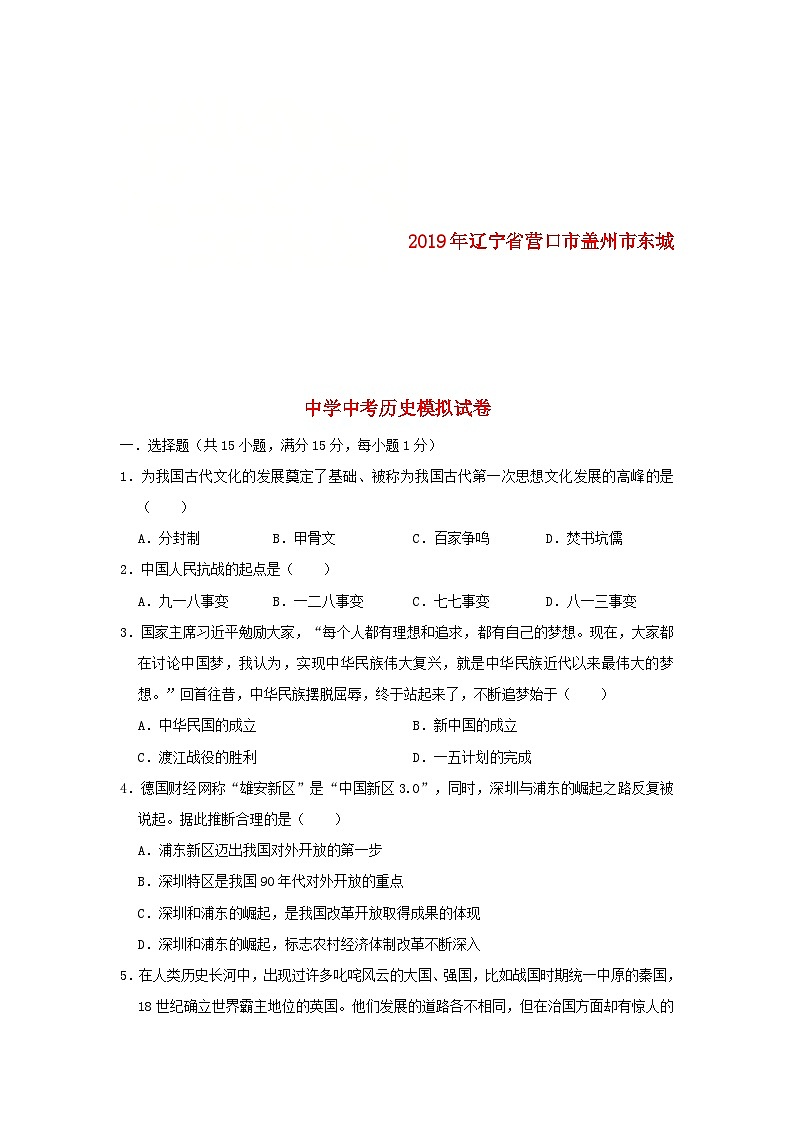 2019年辽宁省营口市盖州市东城

中学中考历史模拟试卷

一．选择题（共15小题，满分15分，每小题1分）

1．为我国古代文化的发展奠定了基础、被称为我国古代第一次思想文化发展的高峰的是（　　）

A．分封制　　B．甲骨文　　C．百家争鸣　　D．焚书坑儒

2．中国人民抗战的起点是（　　）

A．九一八事变　　B．一二八事变　　C．七七事变　　D．八一三事变

3．国家主席习近平勉励大家，“每个人都有理想和追求，都有自己的梦想。现在，大家都在讨论中国梦，我认为，实现中华民族伟大复兴，就是中华民族近代以来最伟大的梦想。”回首往昔，中华民族摆脱屈辱，终于站起来了，不断追梦始于（　　）

A．中华民国的成立　　B．新中国的成立

C．渡江战役的胜利　　D．一五计划的完成

4．德国财经网称“雄安新区”是“中国新区3.0”，同时，深圳与浦东的崛起之路反复被说起。据此推断合理的是（　　）

A．浦东新区迈出我国对外开放的第一步

B．深圳特区是我国90年代对外开放的重点

C．深圳和浦东的崛起，是我国改革开放取得成果的体现

D．深圳和浦东的崛起，标志农村经济体制改革不断深入

5．在人类历史长河中，出现过许多叱咤风云的大国、强国，比如战国时期统一中原的秦国，18世纪确立世界霸主地位的英国。他们发展的道路各不相同，但在治国方面却有惊人的